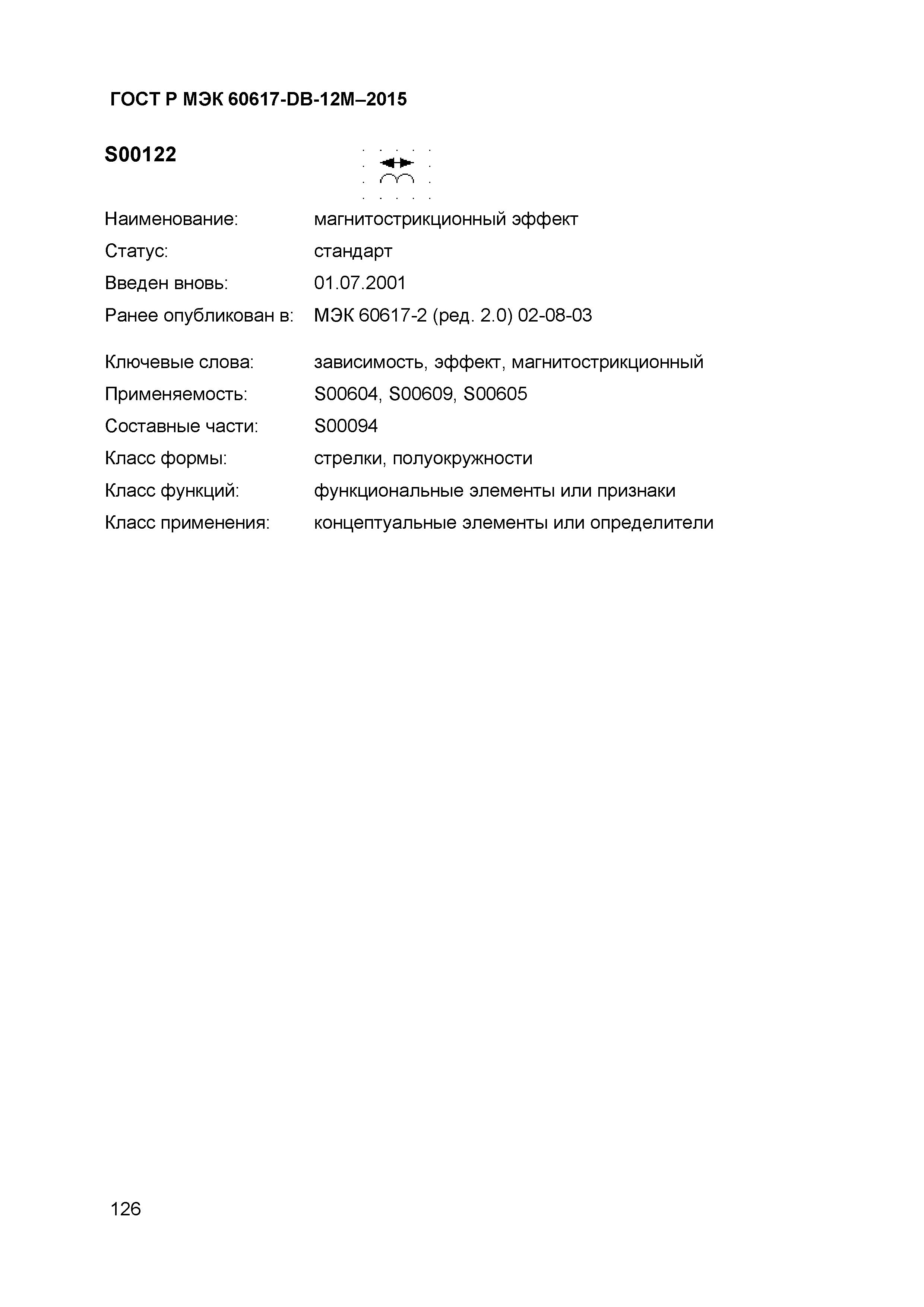 ГОСТ Р МЭК 60617-DB-12M–2015

S00122

Наименование: магнитострикционный эффект
Статус: стандарт
Введен вновь: 01.07.2001
Ранее опубликован в: МЭК 60617-2 (ред. 2.0) 02-08-03

Ключевые слова: зависимость, эффект, магнитострикционный
Применяемость: S00604, S00609, S00605
Составные части: S00094
Класс формы: стрелки, полуокружности
Класс функций: функциональные элементы или признаки
Класс применения: концептуальные элементы или определители

126